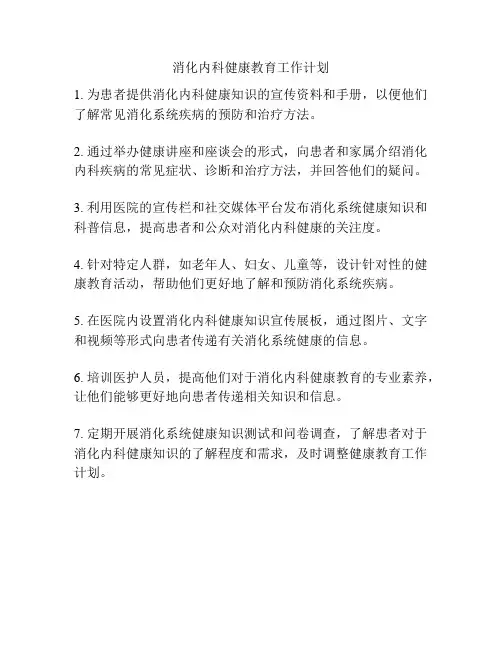 消化内科健康教育工作计划

1. 为患者提供消化内科健康知识的宣传资料和手册，以便他们了解常见消化系统疾病的预防和治疗方法。

2. 通过举办健康讲座和座谈会的形式，向患者和家属介绍消化内科疾病的常见症状、诊断和治疗方法，并回答他们的疑问。

3. 利用医院的宣传栏和社交媒体平台发布消化系统健康知识和科普信息，提高患者和公众对消化内科健康的关注度。

4. 针对特定人群，如老年人、妇女、儿童等，设计针对性的健康教育活动，帮助他们更好地了解和预防消化系统疾病。

5. 在医院内设置消化内科健康知识宣传展板，通过图片、文字和视频等形式向患者传递有关消化系统健康的信息。

6. 培训医护人员，提高他们对于消化内科健康教育的专业素养，让他们能够更好地向患者传递相关知识和信息。

7. 定期开展消化系统健康知识测试和问卷调查，了解患者对于消化内科健康知识的了解程度和需求，及时调整健康教育工作计划。